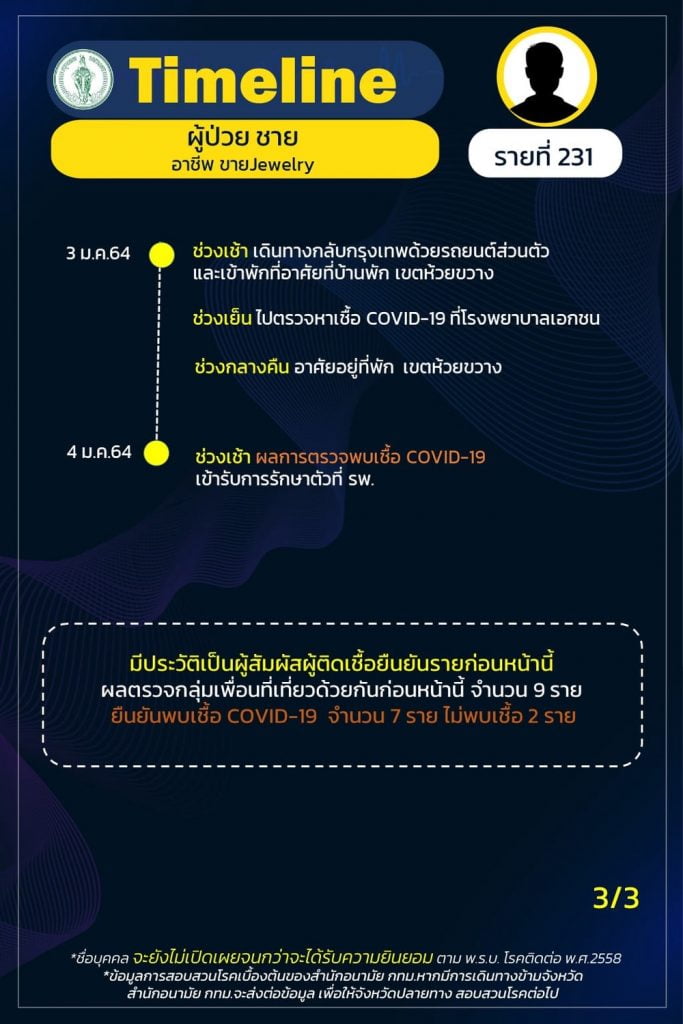 Timeline

ผู้ป่วย ชาย
อาชีพ ขายJewelry

รายที่ 231

3 ม.ค.64

ช่วงเช้า เดินทางกลับกรุงเทพด้วยรถยนต์ส่วนตัว และเข้าพักที่อาศัยที่บ้านพัก เขตห้วยขวาง

ช่วงเย็น ไปตรวจหาเชื้อ COVID-19 ที่โรงพยาบาลเอกชน

ช่วงกลางคืน อาศัยอยู่ที่พัก เขตห้วยขวาง

4 ม.ค.64

ช่วงเช้า ผลการตรวจพบเชื้อ COVID-19 เข้ารับการรักษาตัวที่ รพ.

มีประวัติเป็นผู้สัมผัสผู้ติดเชื้อยืนยันรายก่อนหน้านี้
ผลตรวจกลุ่มเพื่อนที่เที่ยวด้วยกันก่อนหน้านี้ จำนวน 9 ราย
ยืนยันพบเชื้อ COVID-19 จำนวน 7 ราย ไม่พบเชื้อ 2 ราย

3/3

*ชื่อบุคคล จะยังไม่เปิดเผยจนกว่าจะได้รับความยินยอม ตาม พ.ร.บ. โรคติดต่อ พ.ศ.2558
*ข้อมูลการสอบสวนโรคเบื้องต้นของสำนักอนามัย กทม.หากมีการเดินทางข้ามจังหวัด สำนักอนามัย กทม.จะส่งต่อข้อมูล เพื่อให้จังหวัดปลายทาง สอบสวนโรคต่อไป